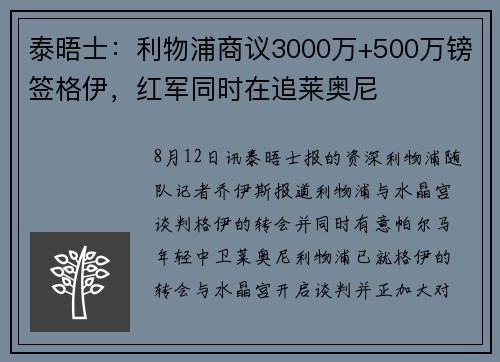 泰晤士：利物浦商议3000万+500万镑签格伊，红军同时在追莱奥尼

8月12日讯泰晤士报的资深利物浦随队记者乔伊斯报道利物浦与水晶宫谈判格伊的转会并同时有意帕尔马年轻中卫莱奥尼利物浦已就格伊的转会与水晶宫开启谈判并正加大对